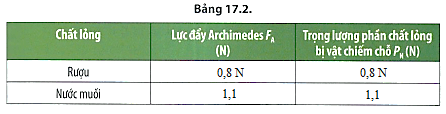 Bảng 17.2.

| Chất lỏng | Lực đẩy Archimedes $F_A$ (N) | Trọng lượng phần chất lỏng bị vật chiếm chỗ $P_N$ (N) |
|---|---|---|
| Rượu | 0,8 N | 0,8 N |
| Nước muối | 1,1 | 1,1 |